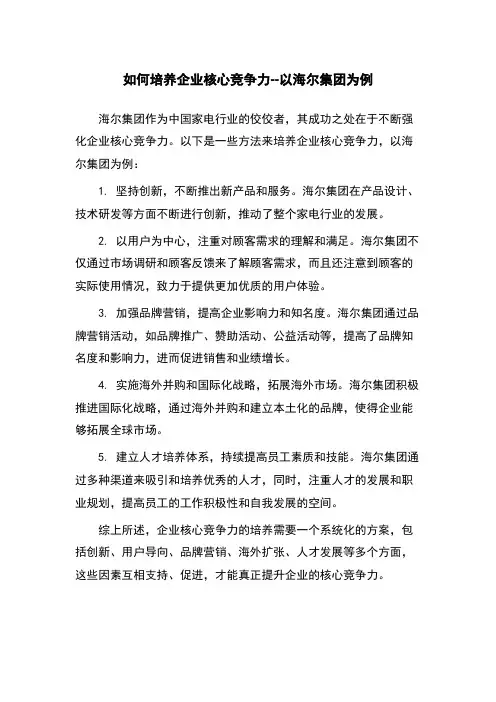 如何培养企业核心竞争力--以海尔集团为例

海尔集团作为中国家电行业的佼佼者，其成功之处在于不断强化企业核心竞争力。以下是一些方法来培养企业核心竞争力，以海尔集团为例：

1. 坚持创新，不断推出新产品和服务。海尔集团在产品设计、技术研发等方面不断进行创新，推动了整个家电行业的发展。

2. 以用户为中心，注重对顾客需求的理解和满足。海尔集团不仅通过市场调研和顾客反馈来了解顾客需求，而且还注意到顾客的实际使用情况，致力于提供更加优质的用户体验。

3. 加强品牌营销，提高企业影响力和知名度。海尔集团通过品牌营销活动，如品牌推广、赞助活动、公益活动等，提高了品牌知名度和影响力，进而促进销售和业绩增长。

4. 实施海外并购和国际化战略，拓展海外市场。海尔集团积极推进国际化战略，通过海外并购和建立本土化的品牌，使得企业能够拓展全球市场。

5. 建立人才培养体系，持续提高员工素质和技能。海尔集团通过多种渠道来吸引和培养优秀的人才，同时，注重人才的发展和职业规划，提高员工的工作积极性和自我发展的空间。

综上所述，企业核心竞争力的培养需要一个系统化的方案，包括创新、用户导向、品牌营销、海外扩张、人才发展等多个方面，这些因素互相支持、促进，才能真正提升企业的核心竞争力。